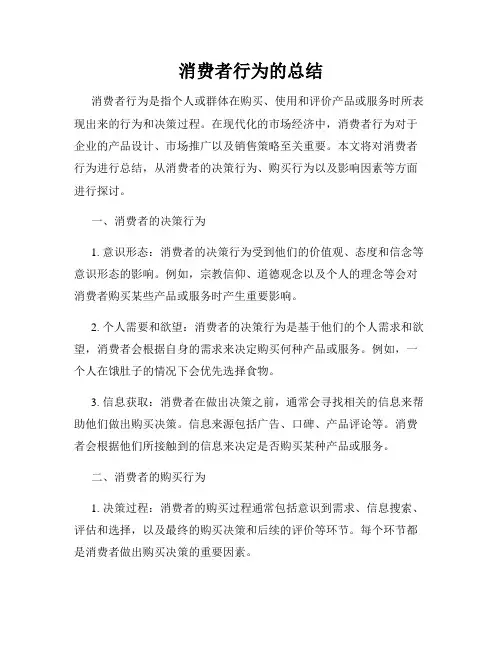 消费者行为的总结

消费者行为是指个人或群体在购买、使用和评价产品或服务时所表现出来的行为和决策过程。在现代化的市场经济中，消费者行为对于企业的产品设计、市场推广以及销售策略至关重要。本文将对消费者行为进行总结，从消费者的决策行为、购买行为以及影响因素等方面进行探讨。

一、消费者的决策行为

1. 意识形态：消费者的决策行为受到他们的价值观、态度和信念等意识形态的影响。例如，宗教信仰、道德观念以及个人的理念等会对消费者购买某些产品或服务时产生重要影响。

2. 个人需要和欲望：消费者的决策行为是基于他们的个人需求和欲望，消费者会根据自身的需求来决定购买何种产品或服务。例如，一个人在饿肚子的情况下会优先选择食物。

3. 信息获取：消费者在做出决策之前，通常会寻找相关的信息来帮助他们做出购买决策。信息来源包括广告、口碑、产品评论等。消费者会根据他们所接触到的信息来决定是否购买某种产品或服务。

二、消费者的购买行为

1. 决策过程：消费者的购买过程通常包括意识到需求、信息搜索、评估和选择，以及最终的购买决策和后续的评价等环节。每个环节都是消费者做出购买决策的重要因素。